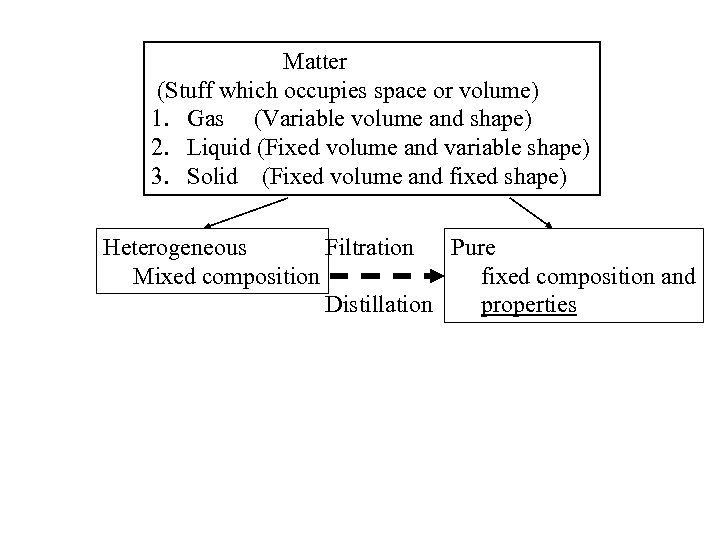 Matter
(Stuff which occupies space or volume)
1. Gas (Variable volume and shape)
2. Liquid (Fixed volume and variable shape)
3. Solid (Fixed volume and fixed shape)

Heterogeneous
Mixed composition

Filtration
Distillation

Pure
fixed composition and properties